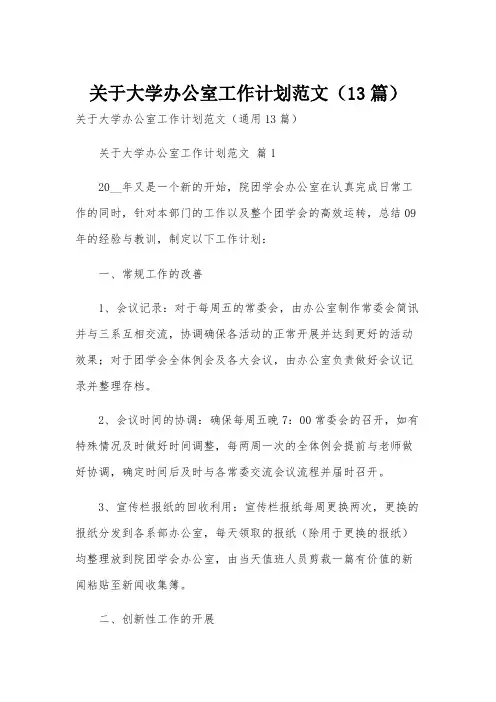 关于大学办公室工作计划范文（13篇）

关于大学办公室工作计划范文（通用13篇）

关于大学办公室工作计划范文 篇1

20__年又是一个新的开始，院团学会办公室在认真完成日常工作的同时，针对本部门的工作以及整个团学会的高效运转，总结09年的经验与教训，制定以下工作计划：

一、常规工作的改善

1、会议记录：对于每周五的常委会，由办公室制作常委会简讯并与三系互相交流，协调确保各活动的正常开展并达到更好的活动效果；对于团学会全体例会及各大会议，由办公室负责做好会议记录并整理存档。

2、会议时间的协调：确保每周五晚7：00常委会的召开，如有特殊情况及时做好时间调整，每两周一次的全体例会提前与老师做好协调，确定时间后及时与各常委交流会议流程并届时召开。

3、宣传栏报纸的回收利用：宣传栏报纸每周更换两次，更换的报纸分发到各系部办公室，每天领取的报纸（除用于更换的报纸）均整理放到院团学会办公室，由当天值班人员剪裁一篇有价值的新闻粘贴至新闻收集簿。

二、创新性工作的开展